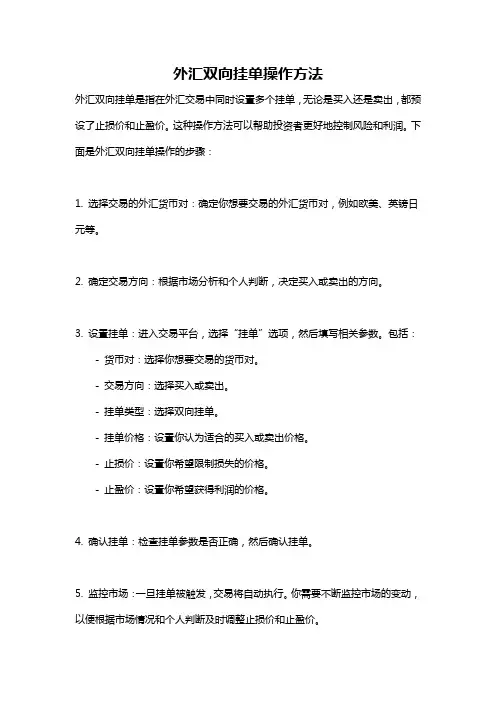 外汇双向挂单操作方法

外汇双向挂单是指在外汇交易中同时设置多个挂单，无论是买入还是卖出，都预设了止损价和止盈价。这种操作方法可以帮助投资者更好地控制风险和利润。下面是外汇双向挂单操作的步骤：

1. 选择交易的外汇货币对：确定你想要交易的外汇货币对，例如欧美、英镑日元等。

2. 确定交易方向：根据市场分析和个人判断，决定买入或卖出的方向。

3. 设置挂单：进入交易平台，选择“挂单”选项，然后填写相关参数。包括：

- 货币对：选择你想要交易的货币对。

- 交易方向：选择买入或卖出。

- 挂单类型：选择双向挂单。

- 挂单价格：设置你认为适合的买入或卖出价格。

- 止损价：设置你希望限制损失的价格。

- 止盈价：设置你希望获得利润的价格。

4. 确认挂单：检查挂单参数是否正确，然后确认挂单。

5. 监控市场：一旦挂单被触发，交易将自动执行。你需要不断监控市场的变动，以便根据市场情况和个人判断及时调整止损价和止盈价。